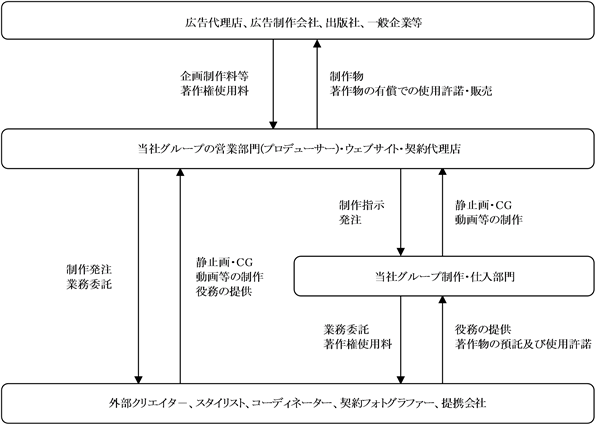 広告代理店、広告制作会社、出版社、一般企業等

企画制作料等
著作権使用料

制作物
著作物の有償での使用許諾・販売

当社グループの営業部門(プロデューサー)・ウェブサイト・契約代理店

制作指示
発注

静止画・CG
動画等の制作

制作発注
業務委託

静止画・CG
動画等の制作
役務の提供

当社グループ制作・仕入部門

業務委託
著作権使用料

役務の提供
著作物の預託及び使用許諾

外部クリエイター、スタイリスト、コーディネーター、契約フォトグラファー、提携会社